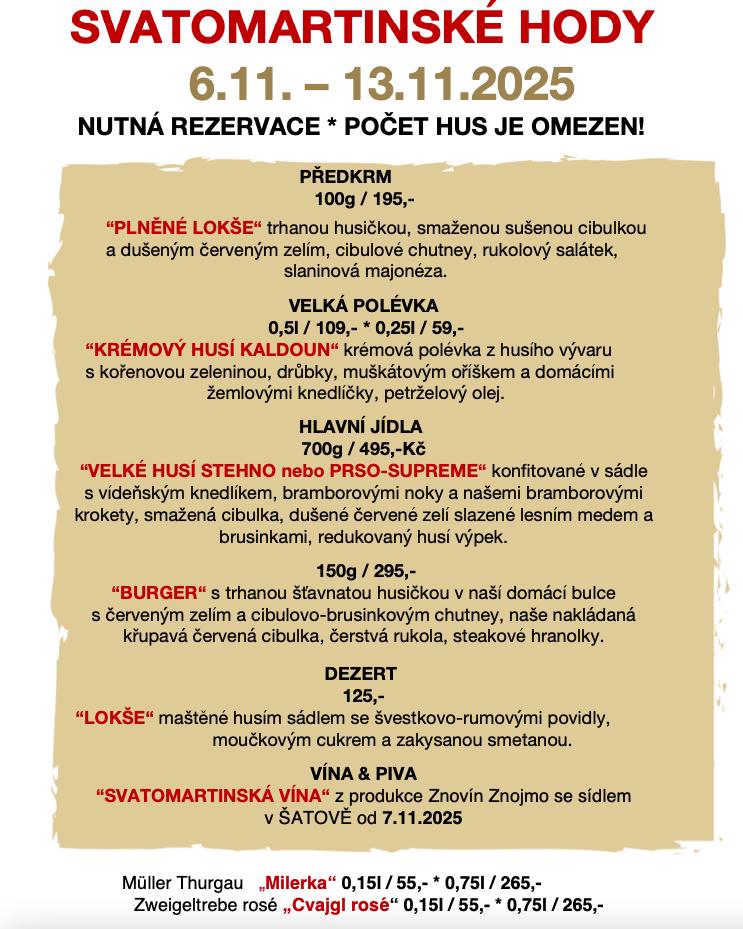 SVATOMARTINSKÉ HODY
6.11. – 13.11.2025
NUTNÁ REZERVACE * POČET HUS JE OMEZEN!

PŘEDKRM
100g / 195,-

“PLNĚNÉ LOKŠE“ trhanou husičkou, smaženou sušenou cibulkou a dušeným červeným zelím, cibulové chutney, rukolový salátek, slaninová majonéza.

VELKÁ POLÉVKA
0,5l / 109,- * 0,25l / 59,-
“KRÉMOVÝ HUSÍ KALDOUN“ krémová polévka z husího vývaru s kořenovou zeleninou, drůbky, muškátovým oříškem a domácími žemlovými knedlíčky, petrželový olej.

HLAVNÍ JÍDLA
700g / 495,-Kč
“VELKÉ HUSÍ STEHNO nebo PRSO-SUPREME“ konfitované v sádle s vídeňským knedlíkem, bramborovými noky a našemi bramborovými krokety, smažená cibulka, dušené červené zelí slazené lesním medem a brusinkami, redukovaný husí výpek.

150g / 295,-
“BURGER“ s trhanou šťavnatou husičkou v naší domácí bulce s červeným zelím a cibulovo-brusinkovým chutney, naše nakládaná křupavá červená cibulka, čerstvá rukola, steakové hranolky.

DEZERT
125,-
“LOKŠE“ maštěné husím sádlem se švestkovo-rumovými povidly, moučkovým cukrem a zakysanou smetanou.

VÍNA & PIVA
“SVATOMARTINSKÁ VÍNA“ z produkce Znovín Znojmo se sídlem v ŠATOVĚ od 7.11.2025

Müller Thurgau „Milerka“ 0,15l / 55,- * 0,75l / 265,-
Zweigeltrebe rosé „Cvajgl rosé“ 0,15l / 55,- * 0,75l / 265,-